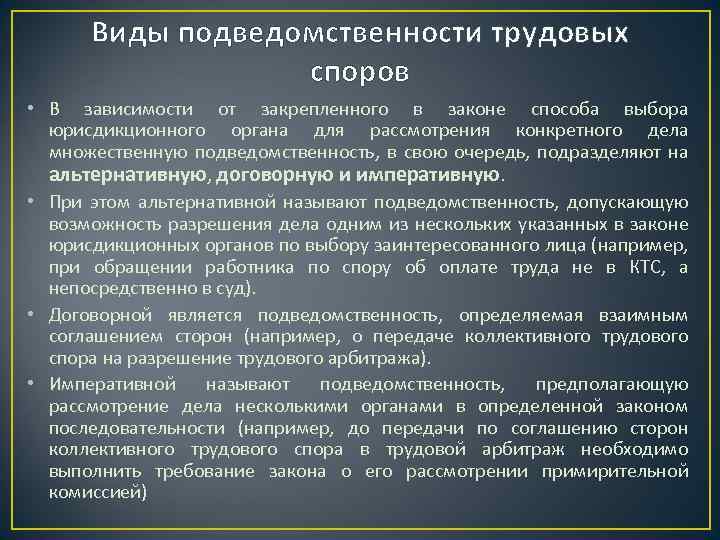 Виды подведомственности трудовых споров

• В зависимости от закрепленного в законе способа выбора юрисдикционного органа для рассмотрения конкретного дела множественную подведомственность, в свою очередь, подразделяют на альтернативную, договорную и императивную.

• При этом альтернативной называют подведомственность, допускающую возможность разрешения дела одним из нескольких указанных в законе юрисдикционных органов по выбору заинтересованного лица (например, при обращении работника по спору об оплате труда не в КТС, а непосредственно в суд).

• Договорной является подведомственность, определяемая взаимным соглашением сторон (например, о передаче коллективного трудового спора на разрешение трудового арбитража).

• Императивной называют подведомственность, предполагающую рассмотрение дела несколькими органами в определенной законом последовательности (например, до передачи по соглашению сторон коллективного трудового спора в трудовой арбитраж необходимо выполнить требование закона о его рассмотрении примирительной комиссией)